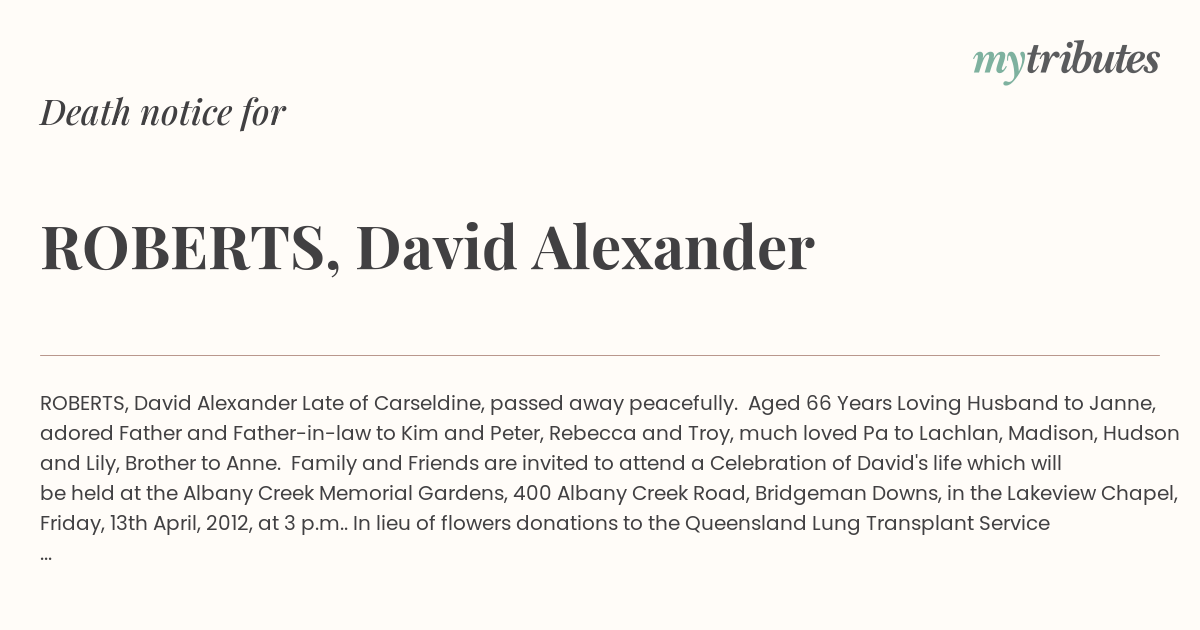 mytributes

Death notice for

ROBERTS, David Alexander

ROBERTS, David Alexander Late of Carseldine, passed away peacefully. Aged 66 Years Loving Husband to Janne, adored Father and Father-in-law to Kim and Peter, Rebecca and Troy, much loved Pa to Lachlan, Madison, Hudson and Lily, Brother to Anne. Family and Friends are invited to attend a Celebration of David's life which will be held at the Albany Creek Memorial Gardens, 400 Albany Creek Road, Bridgeman Downs, in the Lakeview Chapel, Friday, 13th April, 2012, at 3 p.m.. In lieu of flowers donations to the Queensland Lung Transplant Service
...